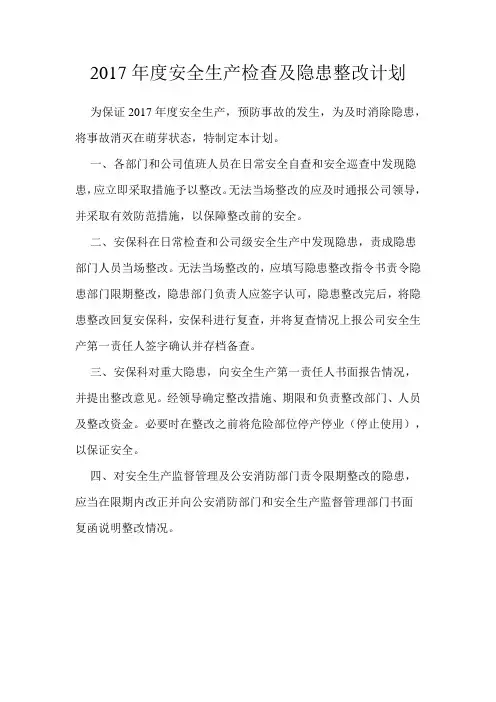 2017 年度安全生产检查及隐患整改计划

为保证 2017 年度安全生产，预防事故的发生，为及时消除隐患，将事故消灭在萌芽状态，特制定本计划。

一、各部门和公司值班人员在日常安全自查和安全巡查中发现隐患，应立即采取措施予以整改。无法当场整改的应及时通报公司领导，并采取有效防范措施，以保障整改前的安全。

二、安保科在日常检查和公司级安全生产中发现隐患，责成隐患部门人员当场整改。无法当场整改的，应填写隐患整改指令书责令隐患部门限期整改，隐患部门负责人应签字认可，隐患整改完后，将隐患整改回复安保科，安保科进行复查，并将复查情况上报公司安全生产第一责任人签字确认并存档备查。

三、安保科对重大隐患，向安全生产第一责任人书面报告情况，并提出整改意见。经领导确定整改措施、期限和负责整改部门、人员及整改资金。必要时在整改之前将危险部位停产停业（停止使用），以保证安全。

四、对安全生产监督管理及公安消防部门责令限期整改的隐患，应当在限期内改正并向公安消防部门和安全生产监督管理部门书面复函说明整改情况。